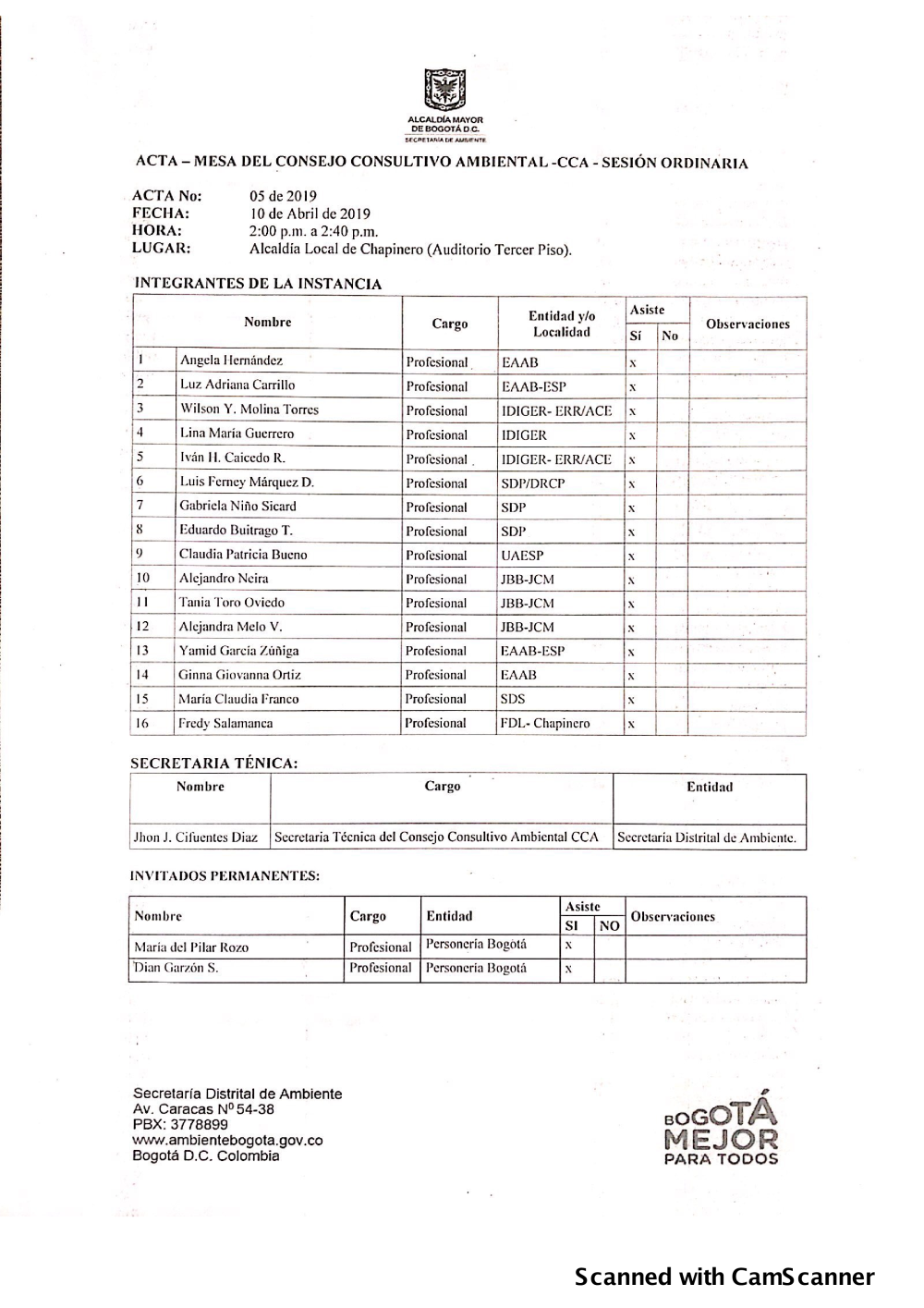 ALCALDÍA MAYOR DE BOGOTÁ D.C.
SECRETARÍA DE AMBIENTE

ACTA – MESA DEL CONSEJO CONSULTIVO AMBIENTAL -CCA - SESIÓN ORDINARIA

ACTA No: 05 de 2019
FECHA: 10 de Abril de 2019
HORA: 2:00 p.m. a 2:40 p.m.
LUGAR: Alcaldía Local de Chapinero (Auditorio Tercer Piso).

INTEGRANTES DE LA INSTANCIA

| | Nombre | Cargo | Entidad y/o Localidad | Asiste Sí | Asiste No | Observaciones |
|---|---|---|---|---|---|---|
| 1 | Angela Hernández | Profesional | EAAB | x | | |
| 2 | Luz Adriana Carrillo | Profesional | EAAB-ESP | x | | |
| 3 | Wilson Y. Molina Torres | Profesional | IDIGER- ERR/ACE | x | | |
| 4 | Lina María Guerrero | Profesional | IDIGER | x | | |
| 5 | Iván H. Caicedo R. | Profesional | IDIGER- ERR/ACE | x | | |
| 6 | Luis Ferney Márquez D. | Profesional | SDP/DRCP | x | | |
| 7 | Gabriela Niño Sicard | Profesional | SDP | x | | |
| 8 | Eduardo Buitrago T. | Profesional | SDP | x | | |
| 9 | Claudia Patricia Bueno | Profesional | UAESP | x | | |
| 10 | Alejandro Neira | Profesional | JBB-JCM | x | | |
| 11 | Tania Toro Oviedo | Profesional | JBB-JCM | x | | |
| 12 | Alejandra Melo V. | Profesional | JBB-JCM | x | | |
| 13 | Yamid García Zúñiga | Profesional | EAAB-ESP | x | | |
| 14 | Ginna Giovanna Ortiz | Profesional | EAAB | x | | |
| 15 | María Claudia Franco | Profesional | SDS | x | | |
| 16 | Fredy Salamanca | Profesional | FDL- Chapinero | x | | |

SECRETARIA TÉNICA:

| Nombre | Cargo | Entidad |
|---|---|---|
| Jhon J. Cifuentes Diaz | Secretaria Técnica del Consejo Consultivo Ambiental CCA | Secretaría Distrital de Ambiente. |

INVITADOS PERMANENTES:

| Nombre | Cargo | Entidad | Asiste SI | Asiste NO | Observaciones |
|---|---|---|---|---|---|
| María del Pilar Rozo | Profesional | Personería Bogotá | x | | |
| Dian Garzón S. | Profesional | Personería Bogotá | x | | |

Secretaría Distrital de Ambiente
Av. Caracas Nº 54-38
PBX: 3778899
www.ambientebogota.gov.co
Bogotá D.C. Colombia

BOGOTÁ MEJOR PARA TODOS

Scanned with CamScanner